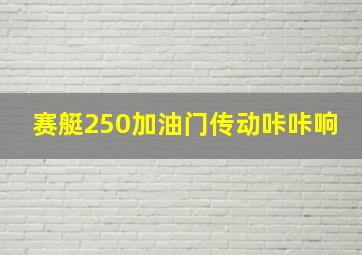 赛艇250加油门传动咔咔响